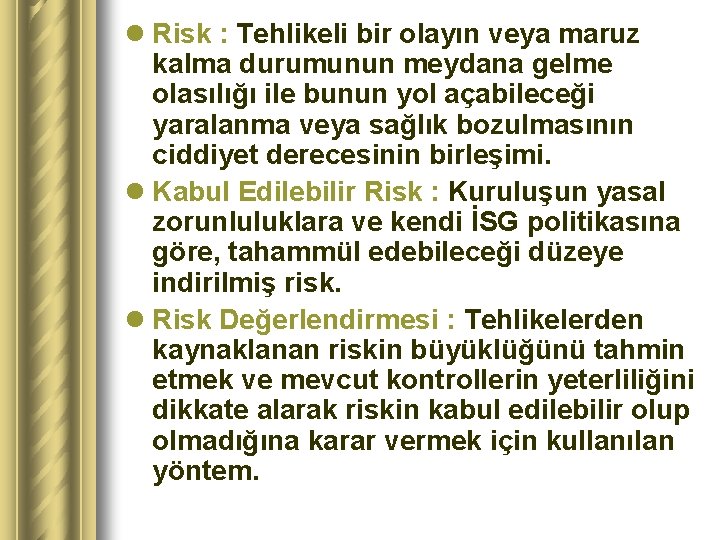 Risk : Tehlikeli bir olayın veya maruz kalma durumunun meydana gelme olasılığı ile bunun yol açabileceği yaralanma veya sağlık bozulmasının ciddiyet derecesinin birleşimi.

Kabul Edilebilir Risk : Kuruluşun yasal zorunluluklara ve kendi İSG politikasına göre, tahammül edebileceği düzeye indirilmiş risk.

Risk Değerlendirmesi : Tehlikelerden kaynaklanan riskin büyüklüğünü tahmin etmek ve mevcut kontrollerin yeterliliğini dikkate alarak riskin kabul edilebilir olup olmadığına karar vermek için kullanılan yöntem.